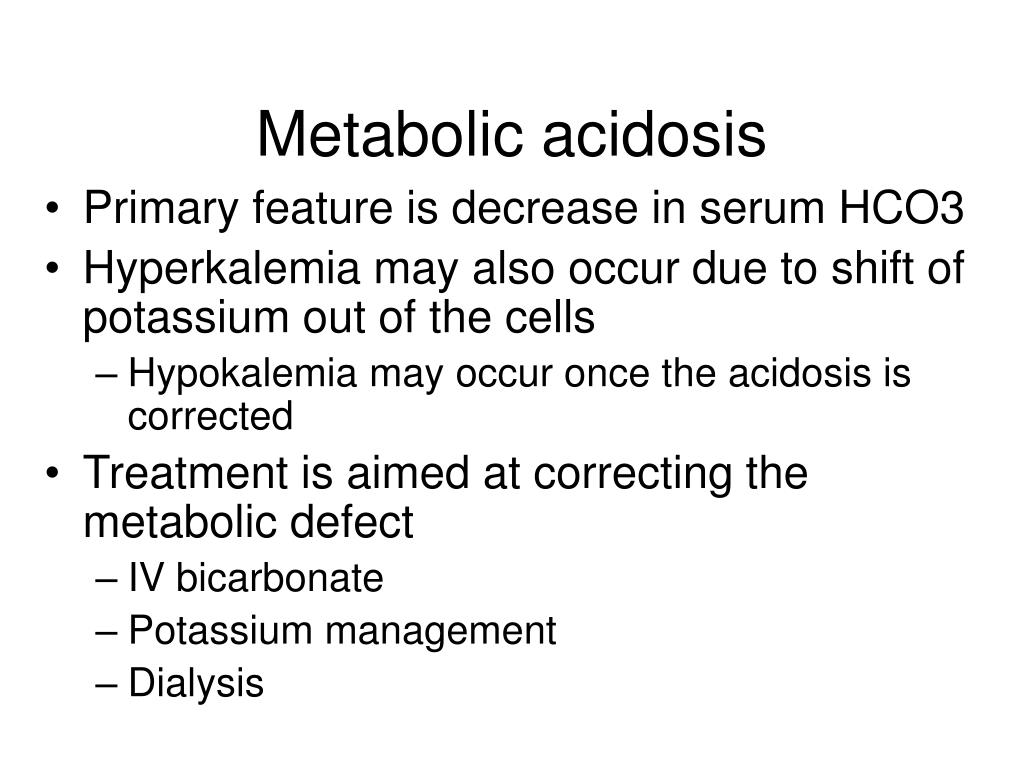 Metabolic acidosis

• Primary feature is decrease in serum HCO3
• Hyperkalemia may also occur due to shift of potassium out of the cells
– Hypokalemia may occur once the acidosis is corrected
• Treatment is aimed at correcting the metabolic defect
– IV bicarbonate
– Potassium management
– Dialysis